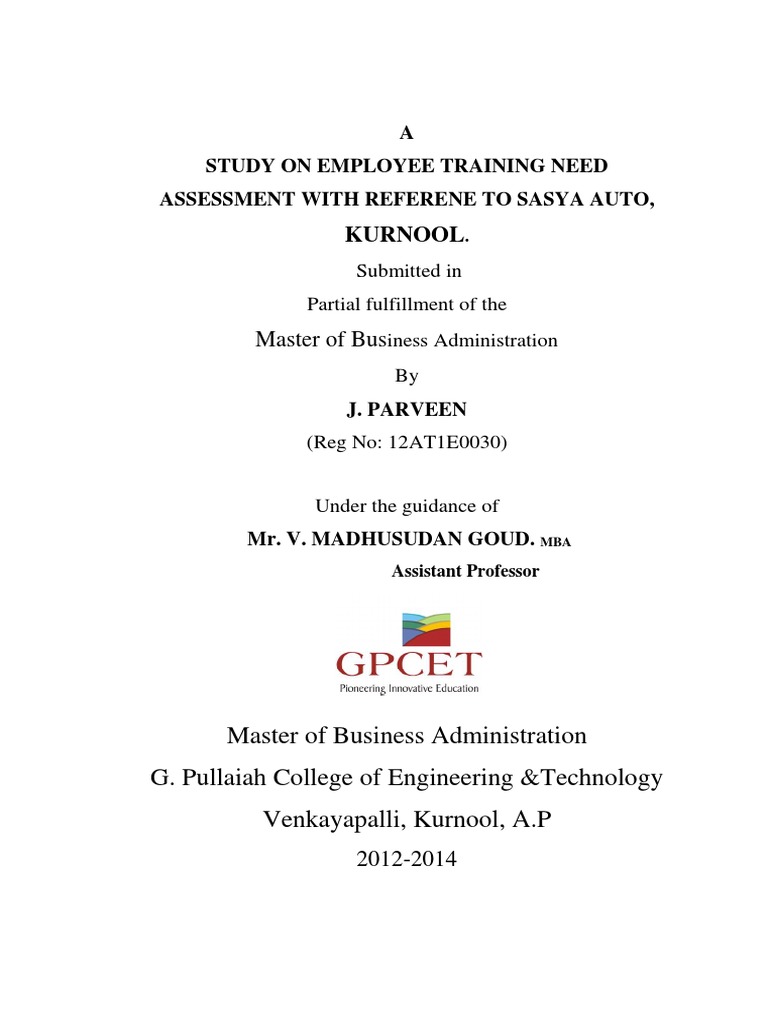 A
STUDY ON EMPLOYEE TRAINING NEED ASSESSMENT WITH REFERENE TO SASYA AUTO, KURNOOL.

Submitted in
Partial fulfillment of the
Master of Business Administration
By
J. PARVEEN
(Reg No: 12AT1E0030)

Under the guidance of
Mr. V. MADHUSUDAN GOUD. MBA
Assistant Professor

GPCET
Pioneering Innovative Education

Master of Business Administration
G. Pullaiah College of Engineering &Technology
Venkayapalli, Kurnool, A.P
2012-2014